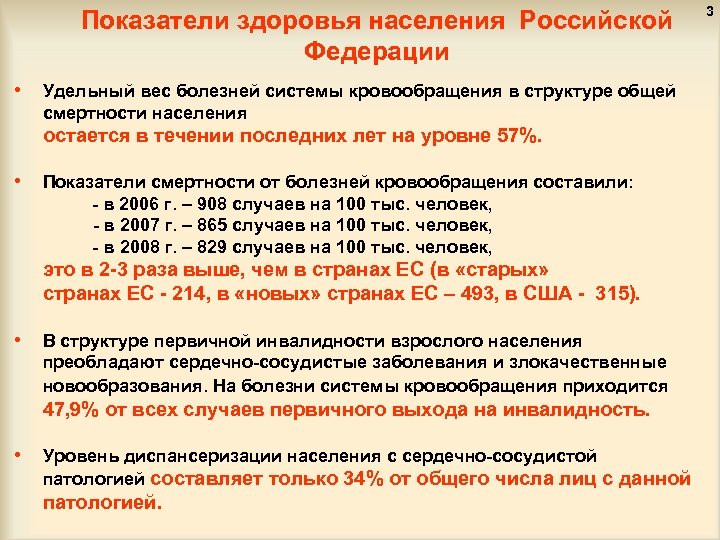 3

Показатели здоровья населения Российской Федерации

• Удельный вес болезней системы кровообращения в структуре общей смертности населения остается в течении последних лет на уровне 57%.

• Показатели смертности от болезней кровообращения составили:
- в 2006 г. – 908 случаев на 100 тыс. человек,
- в 2007 г. – 865 случаев на 100 тыс. человек,
- в 2008 г. – 829 случаев на 100 тыс. человек,
это в 2-3 раза выше, чем в странах ЕС (в «старых» странах ЕС - 214, в «новых» странах ЕС – 493, в США - 315).

• В структуре первичной инвалидности взрослого населения преобладают сердечно-сосудистые заболевания и злокачественные новообразования. На болезни системы кровообращения приходится 47,9% от всех случаев первичного выхода на инвалидность.

• Уровень диспансеризации населения с сердечно-сосудистой патологией составляет только 34% от общего числа лиц с данной патологией.